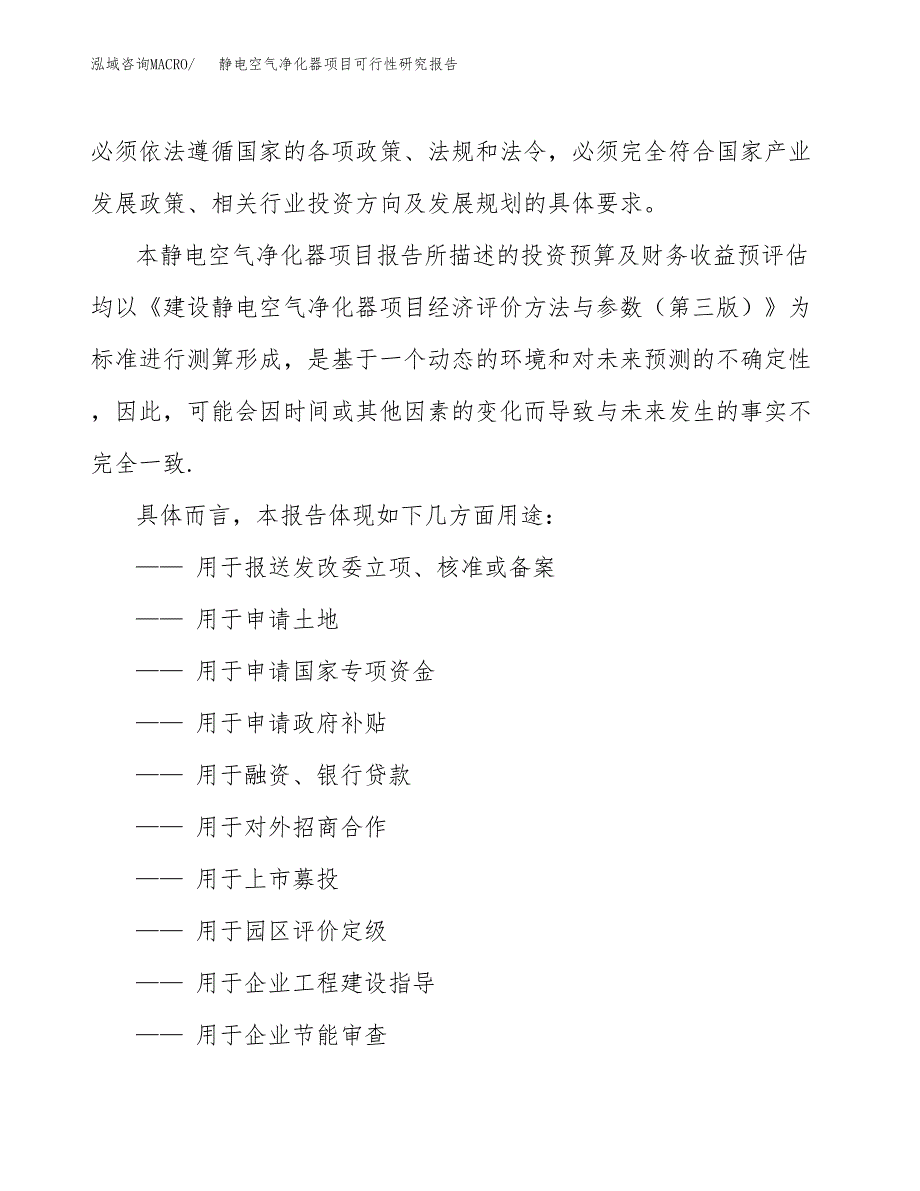 泓域咨询MACRO/　静电空气净化器项目可行性研究报告

必须依法遵循国家的各项政策、法规和法令，必须完全符合国家产业发展政策、相关行业投资方向及发展规划的具体要求。

本静电空气净化器项目报告所描述的投资预算及财务收益预评估均以《建设静电空气净化器项目经济评价方法与参数（第三版）》为标准进行测算形成，是基于一个动态的环境和对未来预测的不确定性，因此，可能会因时间或其他因素的变化而导致与未来发生的事实不完全一致.

具体而言，本报告体现如下几方面用途：

—— 用于报送发改委立项、核准或备案

—— 用于申请土地

—— 用于申请国家专项资金

—— 用于申请政府补贴

—— 用于融资、银行贷款

—— 用于对外招商合作

—— 用于上市募投

—— 用于园区评价定级

—— 用于企业工程建设指导

—— 用于企业节能审查